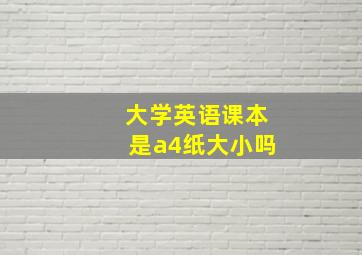 大学英语课本
是a4纸大小吗